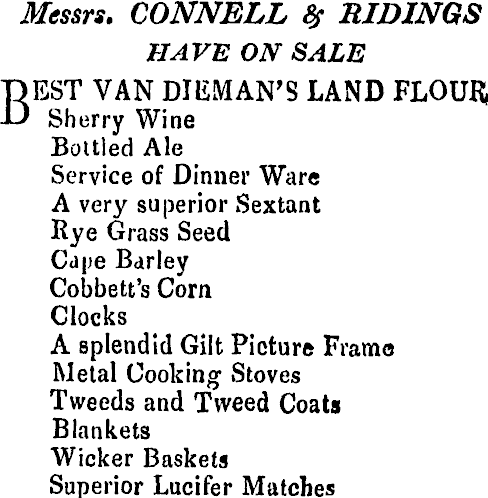 Messrs. CONNELL & RIDINGS
HAVE ON SALE

BEST VAN DIEMAN'S LAND FLOUR
Sherry Wine
Bottled Ale
Service of Dinner Ware
A very superior Sextant
Rye Grass Seed
Cape Barley
Cobbett's Corn
Clocks
A splendid Gilt Picture Frame
Metal Cooking Stoves
Tweeds and Tweed Coats
Blankets
Wicker Baskets
Superior Lucifer Matches